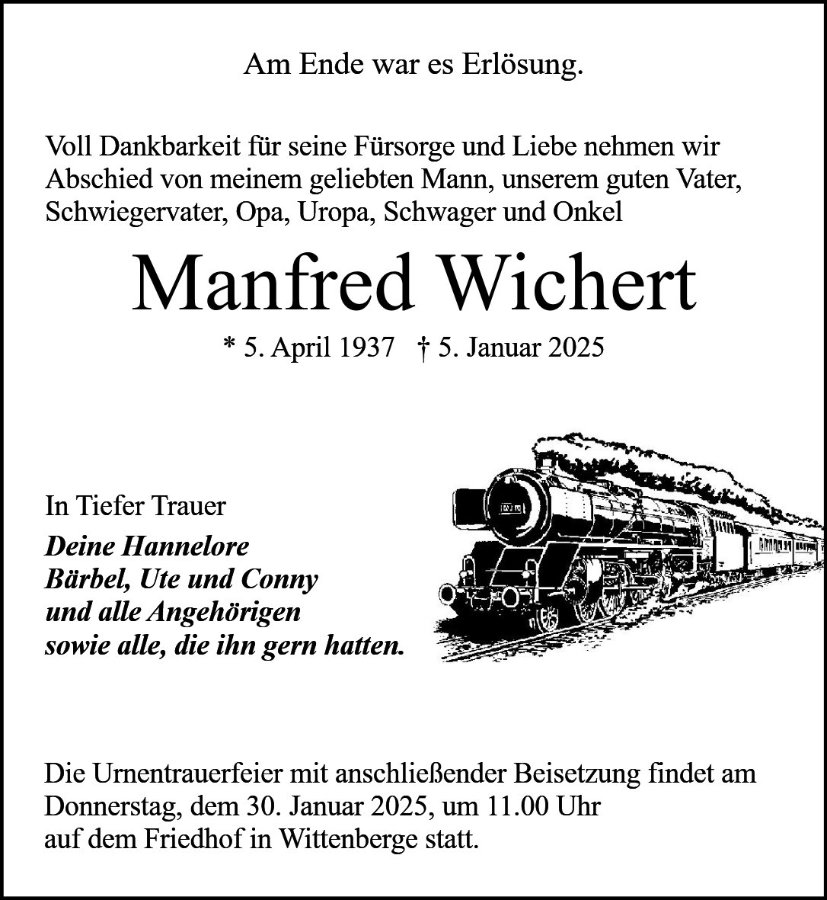 Am Ende war es Erlösung.

Voll Dankbarkeit für seine Fürsorge und Liebe nehmen wir Abschied von meinem geliebten Mann, unserem guten Vater, Schwiegervater, Opa, Uropa, Schwager und Onkel

Manfred Wichert

* 5. April 1937 † 5. Januar 2025

In Tiefer Trauer
Deine Hannelore
Bärbel, Ute und Conny
und alle Angehörigen
sowie alle, die ihn gern hatten.

Die Urnentrauerfeier mit anschließender Beisetzung findet am Donnerstag, dem 30. Januar 2025, um 11.00 Uhr
auf dem Friedhof in Wittenberge statt.